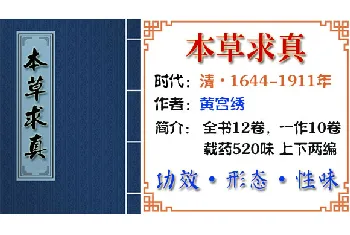 本草求真

本草求真

时代：清·1644-1911年

作者：黄宫绣

简介：全书12卷，一作10卷 载药520味 上下两编

功效·形态·性味